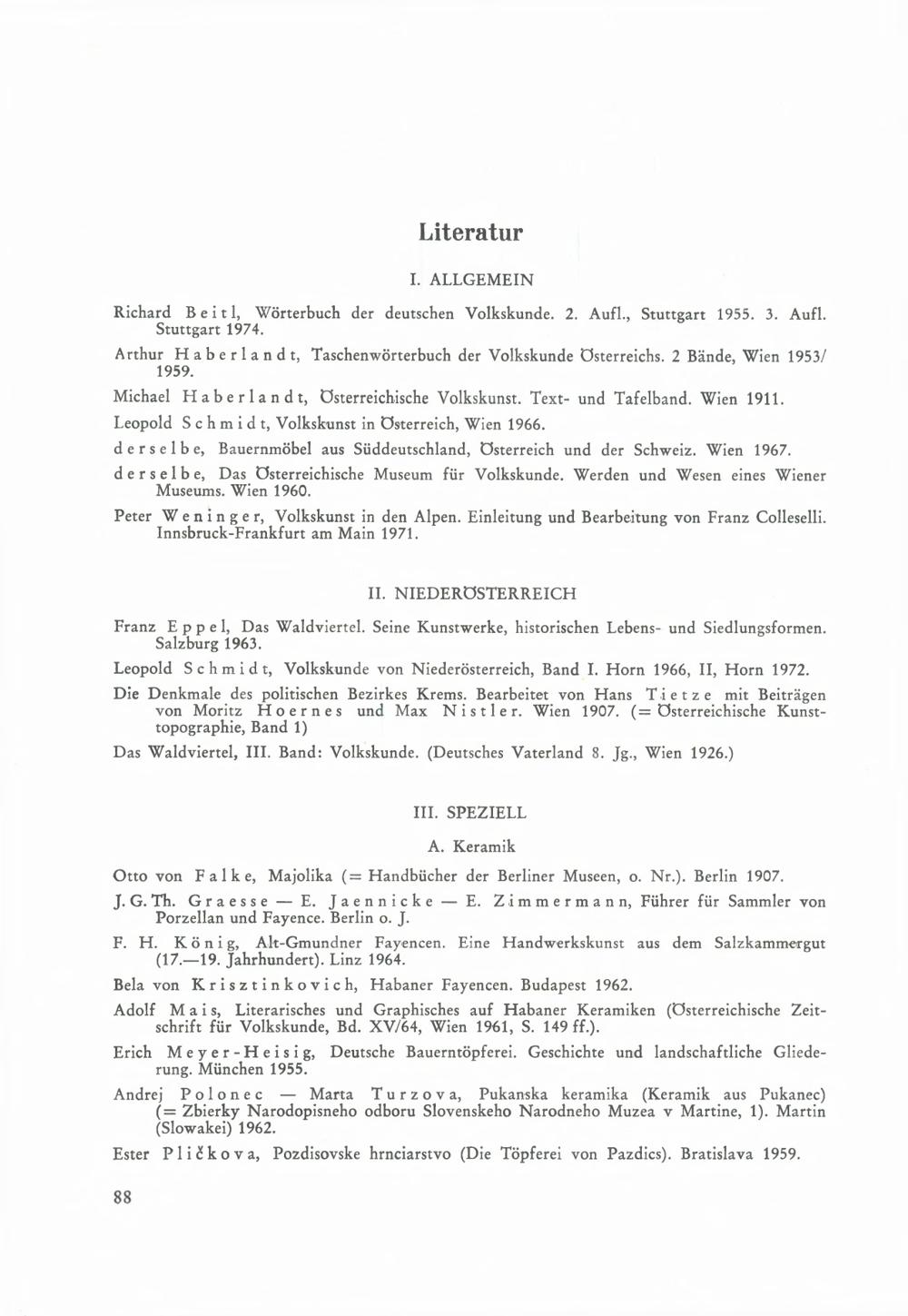 Literatur

I. ALLGEMEIN

Richard Beitl, Wörterbuch der deutschen Volkskunde. 2. Aufl., Stuttgart 1955. 3. Aufl. Stuttgart 1974.

Arthur Haberlandt, Taschenwörterbuch der Volkskunde Österreichs. 2 Bände, Wien 1953/1959.

Michael Haberlandt, Österreichische Volkskunst. Text- und Tafelband. Wien 1911.

Leopold Schmidt, Volkskunst in Österreich, Wien 1966.

derselbe, Bauernmöbel aus Süddeutschland, Österreich und der Schweiz. Wien 1967.

derselbe, Das Österreichische Museum für Volkskunde. Werden und Wesen eines Wiener Museums. Wien 1960.

Peter Weninger, Volkskunst in den Alpen. Einleitung und Bearbeitung von Franz Colleselli. Innsbruck-Frankfurt am Main 1971.

II. NIEDERÖSTERREICH

Franz Eppel, Das Waldviertel. Seine Kunstwerke, historischen Lebens- und Siedlungsformen. Salzburg 1963.

Leopold Schmidt, Volkskunde von Niederösterreich, Band I. Horn 1966, II, Horn 1972.

Die Denkmale des politischen Bezirkes Krems. Bearbeitet von Hans Tietze mit Beiträgen von Moritz Hoernes und Max Nistler. Wien 1907. (= Österreichische Kunsttopographie, Band 1)

Das Waldviertel, III. Band: Volkskunde. (Deutsches Vaterland 8. Jg., Wien 1926.)

III. SPEZIELL

A. Keramik

Otto von Falke, Majolika (= Handbücher der Berliner Museen, o. Nr.). Berlin 1907.

J. G. Th. Graesse — E. Jaennicke — E. Zimmermann, Führer für Sammler von Porzellan und Fayence. Berlin o. J.

F. H. König, Alt-Gmundner Fayencen. Eine Handwerkskunst aus dem Salzkammergut (17.—19. Jahrhundert). Linz 1964.

Bela von Krisztinkovich, Habaner Fayencen. Budapest 1962.

Adolf Mais, Literarisches und Graphisches auf Habaner Keramiken (Österreichische Zeitschrift für Volkskunde, Bd. XV/64, Wien 1961, S. 149 ff.).

Erich Meyer-Heisig, Deutsche Bauerntöpferei. Geschichte und landschaftliche Gliederung. München 1955.

Andrej Polonec — Marta Turzova, Pukanska keramika (Keramik aus Pukanec) (= Zbierky Narodopisneho odboru Slovenskeho Narodneho Muzea v Martine, 1). Martin (Slowakei) 1962.

Ester Pličkova, Pozdisovske hrnciarstvo (Die Töpferei von Pazdics). Bratislava 1959.

88